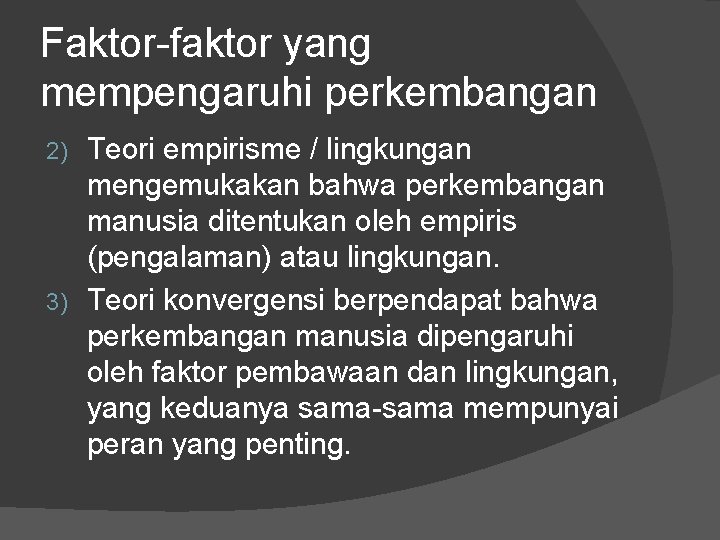 Faktor-faktor yang mempengaruhi perkembangan

2) Teori empirisme / lingkungan mengemukakan bahwa perkembangan manusia ditentukan oleh empiris (pengalaman) atau lingkungan.

3) Teori konvergensi berpendapat bahwa perkembangan manusia dipengaruhi oleh faktor pembawaan dan lingkungan, yang keduanya sama-sama mempunyai peran yang penting.